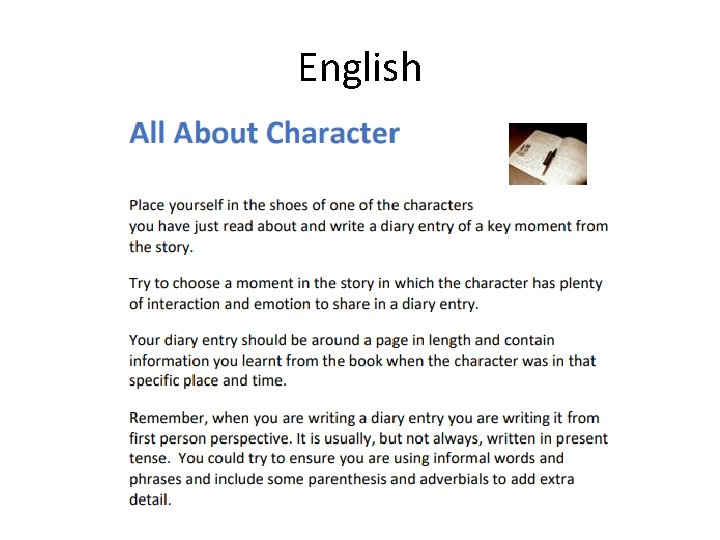 English

All About Character

Place yourself in the shoes of one of the characters you have just read about and write a diary entry of a key moment from the story.

Try to choose a moment in the story in which the character has plenty of interaction and emotion to share in a diary entry.

Your diary entry should be around a page in length and contain information you learnt from the book when the character was in that specific place and time.

Remember, when you are writing a diary entry you are writing it from first person perspective. It is usually, but not always, written in present tense. You could try to ensure you are using informal words and phrases and include some parenthesis and adverbials to add extra detail.